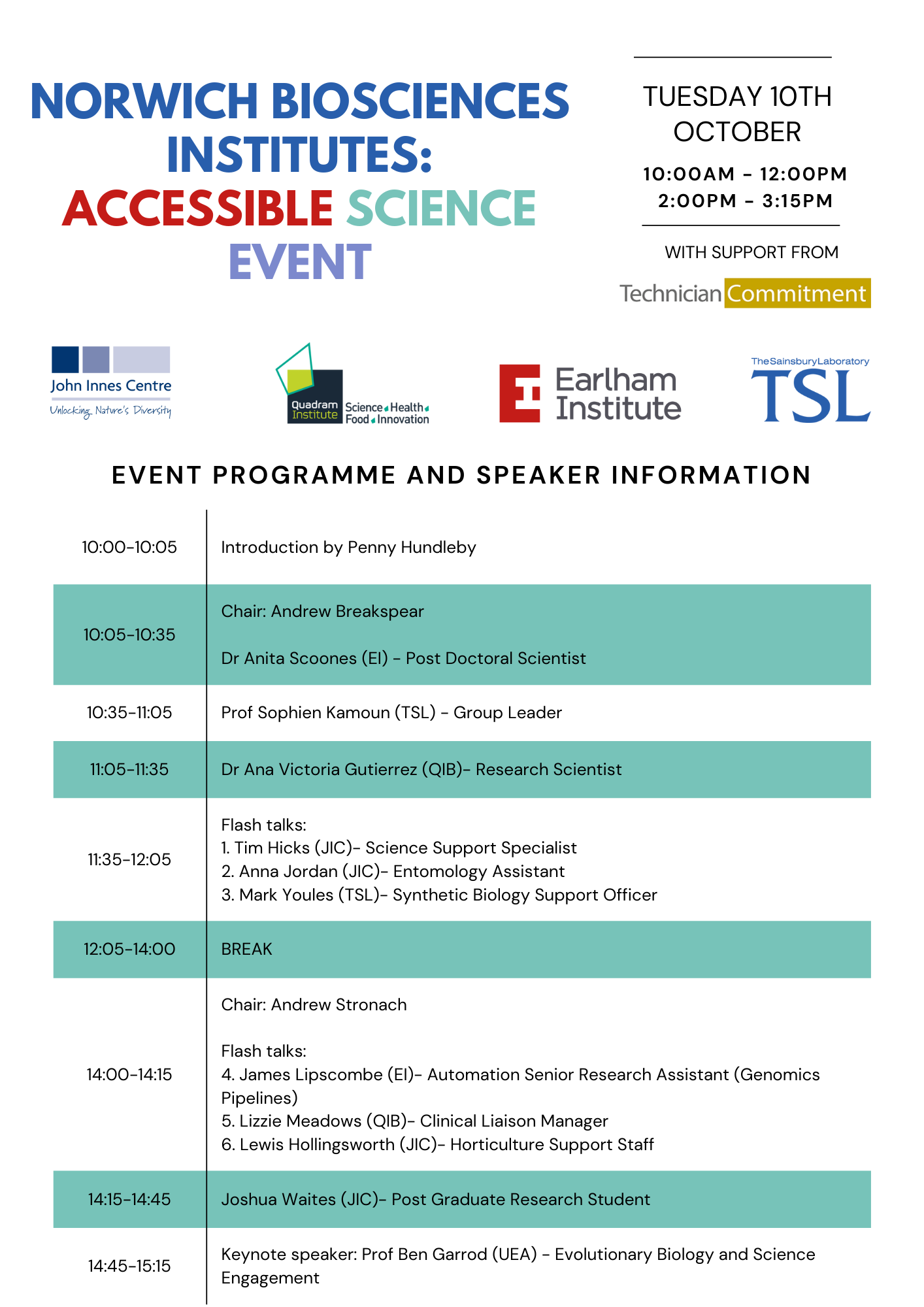 NORWICH BIOSCIENCES INSTITUTES: ACCESSIBLE SCIENCE EVENT

TUESDAY 10TH OCTOBER

10:00AM - 12:00PM
2:00PM - 3:15PM

WITH SUPPORT FROM

Technician Commitment

John Innes Centre
Unlocking Nature's Diversity

Quadram Institute Science Health Food Innovation

Earlham Institute

TheSainsburyLaboratory TSL

EVENT PROGRAMME AND SPEAKER INFORMATION

| | |
|---|---|
| 10:00-10:05 | Introduction by Penny Hundleby |
| 10:05-10:35 | Chair: Andrew Breakspear<br><br>Dr Anita Scoones (EI) - Post Doctoral Scientist |
| 10:35-11:05 | Prof Sophien Kamoun (TSL) - Group Leader |
| 11:05-11:35 | Dr Ana Victoria Gutierrez (QIB)- Research Scientist |
| 11:35-12:05 | Flash talks:<br>1. Tim Hicks (JIC)- Science Support Specialist<br>2. Anna Jordan (JIC)- Entomology Assistant<br>3. Mark Youles (TSL)- Synthetic Biology Support Officer |
| 12:05-14:00 | BREAK |
| 14:00-14:15 | Chair: Andrew Stronach<br><br>Flash talks:<br>4. James Lipscombe (EI)- Automation Senior Research Assistant (Genomics Pipelines)<br>5. Lizzie Meadows (QIB)- Clinical Liaison Manager<br>6. Lewis Hollingsworth (JIC)- Horticulture Support Staff |
| 14:15-14:45 | Joshua Waites (JIC)- Post Graduate Research Student |
| 14:45-15:15 | Keynote speaker: Prof Ben Garrod (UEA) - Evolutionary Biology and Science Engagement |